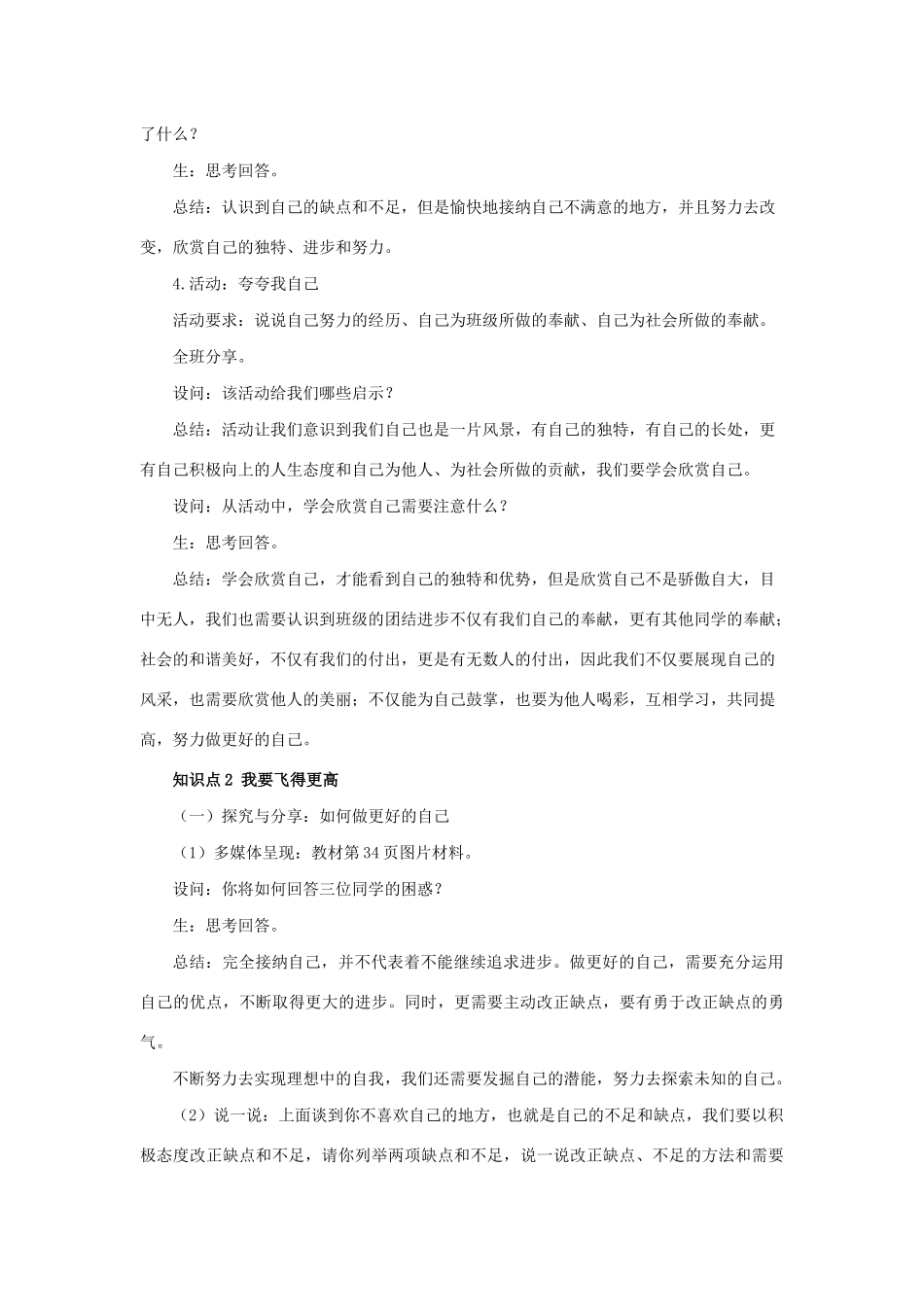 了什么？

生：思考回答。

总结：认识到自己的缺点和不足，但是愉快地接纳自己不满意的地方，并且努力去改变，欣赏自己的独特、进步和努力。

4.活动：夸夸我自己

活动要求：说说自己努力的经历、自己为班级所做的奉献、自己为社会所做的奉献。

全班分享。

设问：该活动给我们哪些启示？

总结：活动让我们意识到我们自己也是一片风景，有自己的独特，有自己的长处，更有自己积极向上的人生态度和自己为他人、为社会所做的贡献，我们要学会欣赏自己。

设问：从活动中，学会欣赏自己需要注意什么？

生：思考回答。

总结：学会欣赏自己，才能看到自己的独特和优势，但是欣赏自己不是骄傲自大，目中无人，我们也需要认识到班级的团结进步不仅有我们自己的奉献，更有其他同学的奉献；社会的和谐美好，不仅有我们的付出，更是有无数人的付出，因此我们不仅要展现自己的风采，也需要欣赏他人的美丽；不仅能为自己鼓掌，也要为他人喝彩，互相学习，共同提高，努力做更好的自己。

知识点 2 我要飞得更高

（一）探究与分享：如何做更好的自己

（1）多媒体呈现：教材第 34 页图片材料。

设问：你将如何回答三位同学的困惑？

生：思考回答。

总结：完全接纳自己，并不代表着不能继续追求进步。做更好的自己，需要充分运用自己的优点，不断取得更大的进步。同时，更需要主动改正缺点，要有勇于改正缺点的勇气。

不断努力去实现理想中的自我，我们还需要发掘自己的潜能，努力去探索未知的自己。

（2）说一说：上面谈到你不喜欢自己的地方，也就是自己的不足和缺点，我们要以积极态度改正缺点和不足，请你列举两项缺点和不足，说一说改正缺点、不足的方法和需要